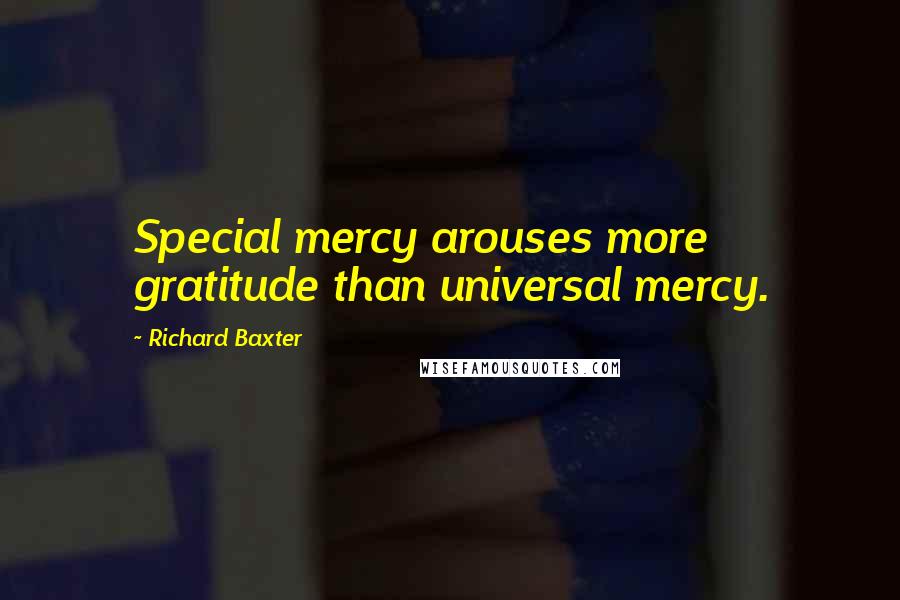 Special mercy arouses more gratitude than universal mercy.

~ Richard Baxter

WISEFAMOUSQUOTES.COM